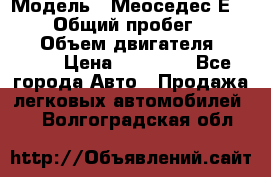 Модель   Меоседес Е
Общий пробег
Объем двигателя
Цена              Все города Авто   Продажа легковых автомобилей   Волгоградская обл

http://Объявлений.сайт